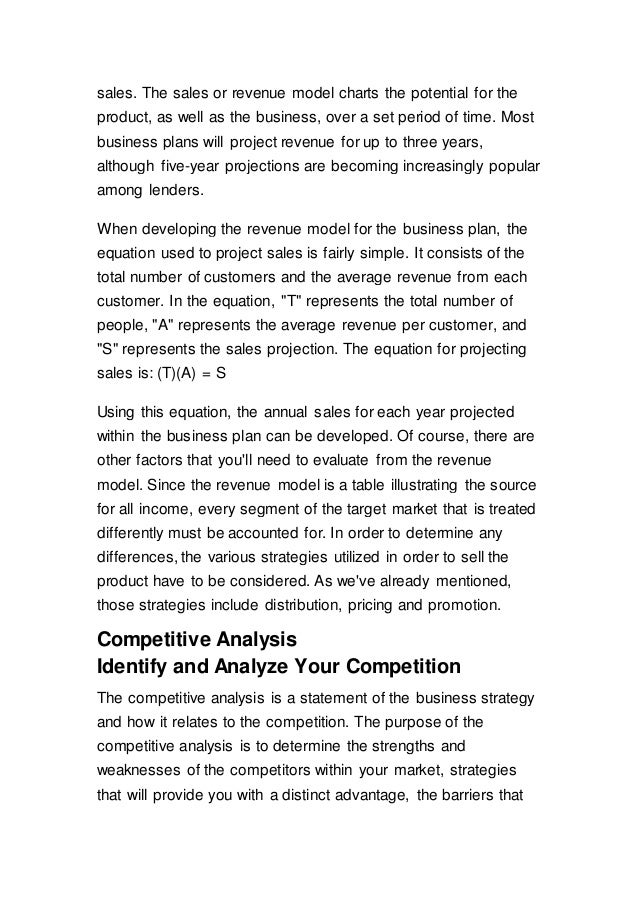 sales. The sales or revenue model charts the potential for the product, as well as the business, over a set period of time. Most business plans will project revenue for up to three years, although five-year projections are becoming increasingly popular among lenders.

When developing the revenue model for the business plan, the equation used to project sales is fairly simple. It consists of the total number of customers and the average revenue from each customer. In the equation, "T" represents the total number of people, "A" represents the average revenue per customer, and "S" represents the sales projection. The equation for projecting sales is: (T)(A) = S

Using this equation, the annual sales for each year projected within the business plan can be developed. Of course, there are other factors that you'll need to evaluate from the revenue model. Since the revenue model is a table illustrating the source for all income, every segment of the target market that is treated differently must be accounted for. In order to determine any differences, the various strategies utilized in order to sell the product have to be considered. As we've already mentioned, those strategies include distribution, pricing and promotion.

Competitive Analysis
Identify and Analyze Your Competition

The competitive analysis is a statement of the business strategy and how it relates to the competition. The purpose of the competitive analysis is to determine the strengths and weaknesses of the competitors within your market, strategies that will provide you with a distinct advantage, the barriers that